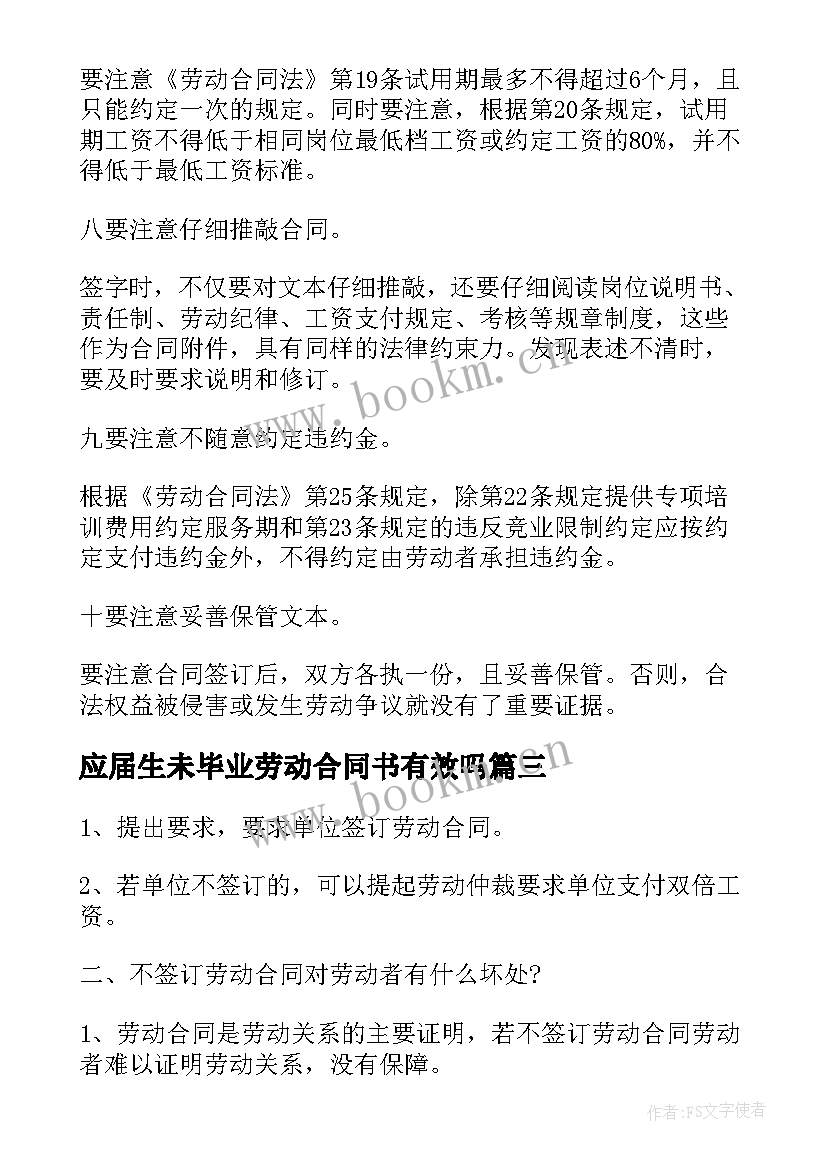 要注意《劳动合同法》第19条试用期最多不得超过6个月，且只能约定一次的规定。同时要注意，根据第20条规定，试用期工资不得低于相同岗位最低档工资或约定工资的80%，并不得低于最低工资标准。

八要注意仔细推敲合同。

签字时，不仅要对文本仔细推敲，还要仔细阅读岗位说明书、责任制、劳动纪律、工资支付规定、考核等规章制度，这些作为合同附件，具有同样的法律约束力。发现表述不清时，要及时要求说明和修订。

九要注意不随意约定违约金。

根据《劳动合同法》第25条规定，除第22条规定提供专项培训费用约定服务期和第23条规定的违反竞业限制约定应按约定支付违约金外，不得约定由劳动者承担违约金。

十要注意妥善保管文本。

要注意合同签订后，双方各执一份，且妥善保管。否则，合法权益被侵害或发生劳动争议就没有了重要证据。

应届生未毕业劳动合同书有效吗篇三

1、提出要求，要求单位签订劳动合同。

2、若单位不签订的，可以提起劳动仲裁要求单位支付双倍工资。

二、不签订劳动合同对劳动者有什么坏处?

1、劳动合同是劳动关系的主要证明，若不签订劳动合同劳动者难以证明劳动关系，没有保障。

www.bookm.cn

www.bookm.cn

作者：FS文字使者